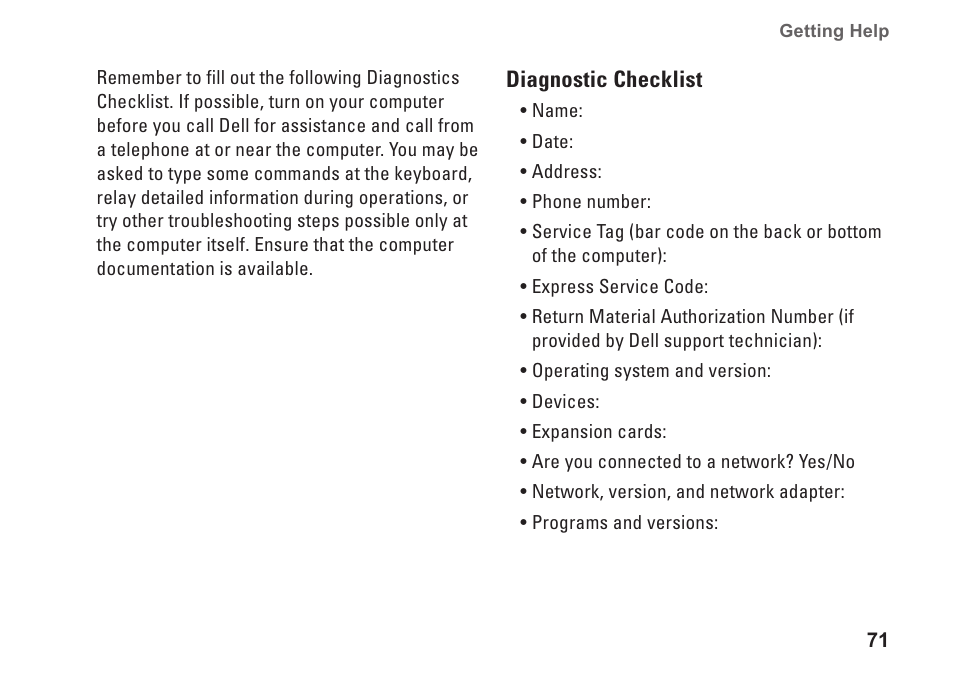 Getting Help

Remember to fill out the following Diagnostics Checklist. If possible, turn on your computer before you call Dell for assistance and call from a telephone at or near the computer. You may be asked to type some commands at the keyboard, relay detailed information during operations, or try other troubleshooting steps possible only at the computer itself. Ensure that the computer documentation is available.

Diagnostic Checklist

• Name:
• Date:
• Address:
• Phone number:
• Service Tag (bar code on the back or bottom of the computer):
• Express Service Code:
• Return Material Authorization Number (if provided by Dell support technician):
• Operating system and version:
• Devices:
• Expansion cards:
• Are you connected to a network? Yes/No
• Network, version, and network adapter:
• Programs and versions:

71